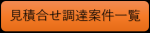 見積合せ調達案件一覧